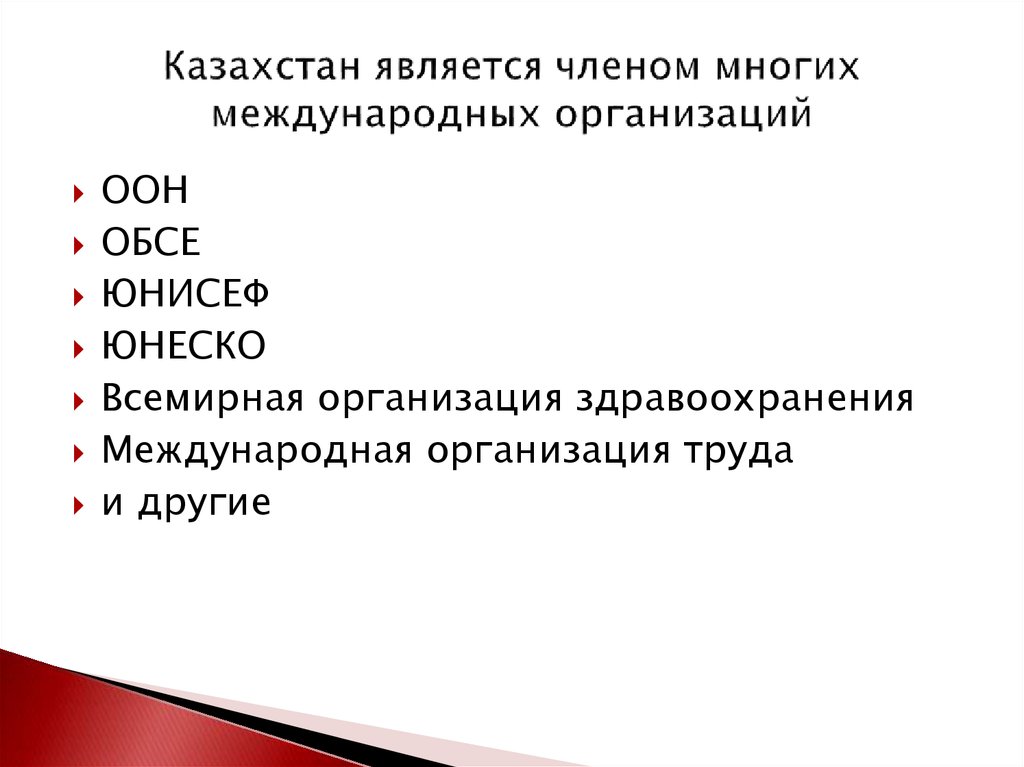 Казахстан является членом многих международных организаций

ООН
ОБСЕ
ЮНИСЕФ
ЮНЕСКО
Всемирная организация здравоохранения
Международная организация труда
и другие